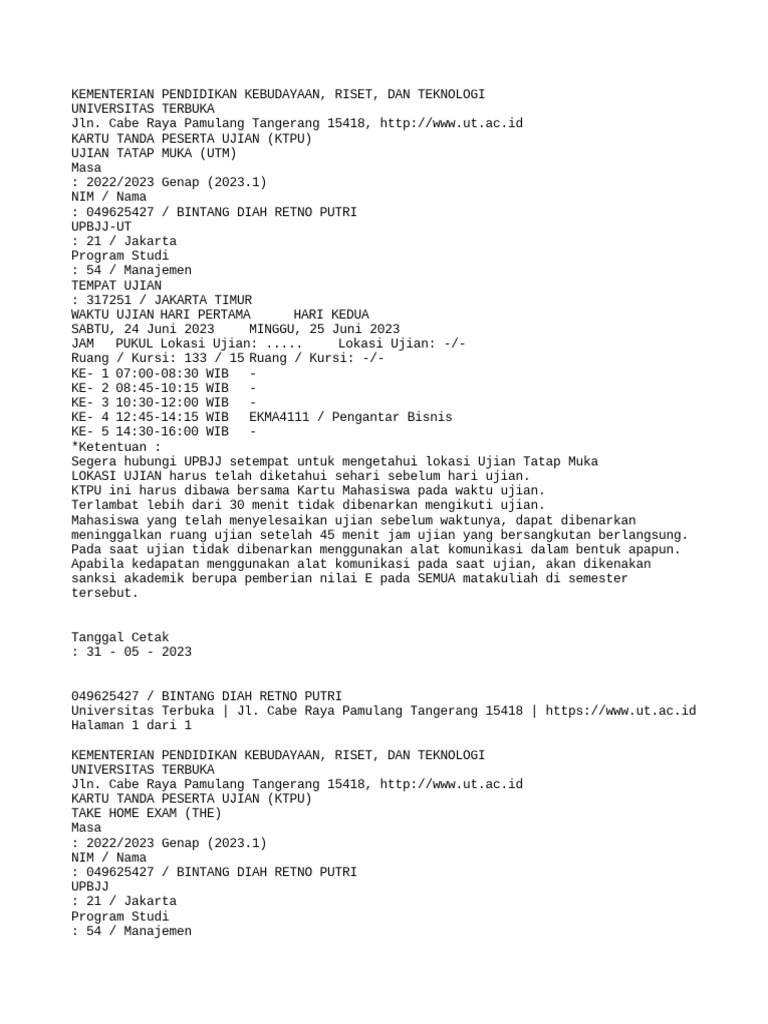 KEMENTERIAN PENDIDIKAN KEBUDAYAAN, RISET, DAN TEKNOLOGI
UNIVERSITAS TERBUKA
Jln. Cabe Raya Pamulang Tangerang 15418, http://www.ut.ac.id
KARTU TANDA PESERTA UJIAN (KTPU)
UJIAN TATAP MUKA (UTM)
Masa
: 2022/2023 Genap (2023.1)
NIM / Nama
: 049625427 / BINTANG DIAH RETNO PUTRI
UPBJJ-UT
: 21 / Jakarta
Program Studi
: 54 / Manajemen
TEMPAT UJIAN
: 317251 / JAKARTA TIMUR
WAKTU UJIAN HARI PERTAMA HARI KEDUA
SABTU, 24 Juni 2023 MINGGU, 25 Juni 2023
JAM PUKUL Lokasi Ujian: ..... Lokasi Ujian: -/-
Ruang / Kursi: 133 / 15 Ruang / Kursi: -/-
KE- 1 07:00-08:30 WIB -
KE- 2 08:45-10:15 WIB -
KE- 3 10:30-12:00 WIB -
KE- 4 12:45-14:15 WIB EKMA4111 / Pengantar Bisnis
KE- 5 14:30-16:00 WIB -
*Ketentuan :
Segera hubungi UPBJJ setempat untuk mengetahui lokasi Ujian Tatap Muka
LOKASI UJIAN harus telah diketahui sehari sebelum hari ujian.
KTPU ini harus dibawa bersama Kartu Mahasiswa pada waktu ujian.
Terlambat lebih dari 30 menit tidak dibenarkan mengikuti ujian.
Mahasiswa yang telah menyelesaikan ujian sebelum waktunya, dapat dibenarkan meninggalkan ruang ujian setelah 45 menit jam ujian yang bersangkutan berlangsung.
Pada saat ujian tidak dibenarkan menggunakan alat komunikasi dalam bentuk apapun.
Apabila kedapatan menggunakan alat komunikasi pada saat ujian, akan dikenakan sanksi akademik berupa pemberian nilai E pada SEMUA matakuliah di semester tersebut.

Tanggal Cetak
: 31 - 05 - 2023

049625427 / BINTANG DIAH RETNO PUTRI
Universitas Terbuka | Jl. Cabe Raya Pamulang Tangerang 15418 | https://www.ut.ac.id
Halaman 1 dari 1

KEMENTERIAN PENDIDIKAN KEBUDAYAAN, RISET, DAN TEKNOLOGI
UNIVERSITAS TERBUKA
Jln. Cabe Raya Pamulang Tangerang 15418, http://www.ut.ac.id
KARTU TANDA PESERTA UJIAN (KTPU)
TAKE HOME EXAM (THE)
Masa
: 2022/2023 Genap (2023.1)
NIM / Nama
: 049625427 / BINTANG DIAH RETNO PUTRI
UPBJJ
: 21 / Jakarta
Program Studi
: 54 / Manajemen